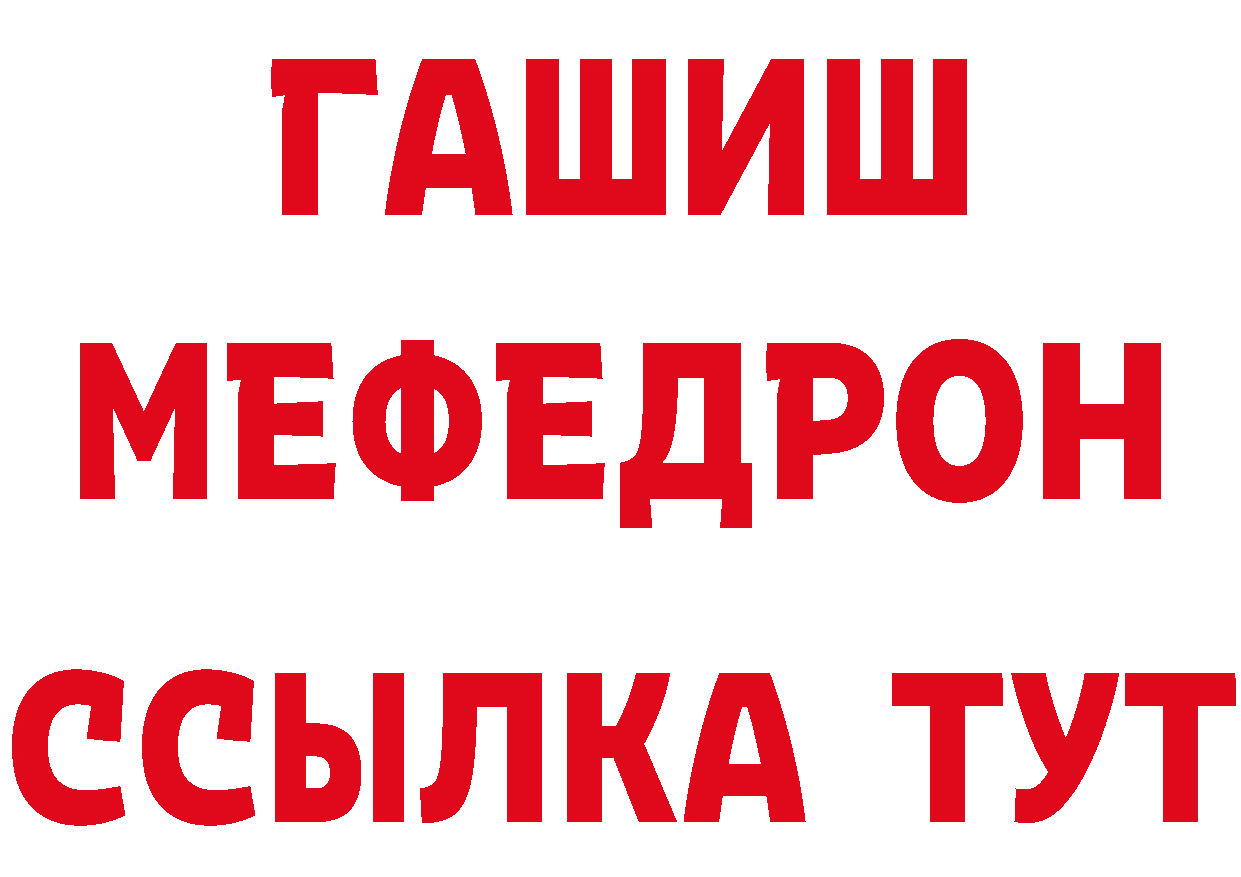 ГАШИШ
МЕФЕДРОН
ССЫЛКА ТУТ